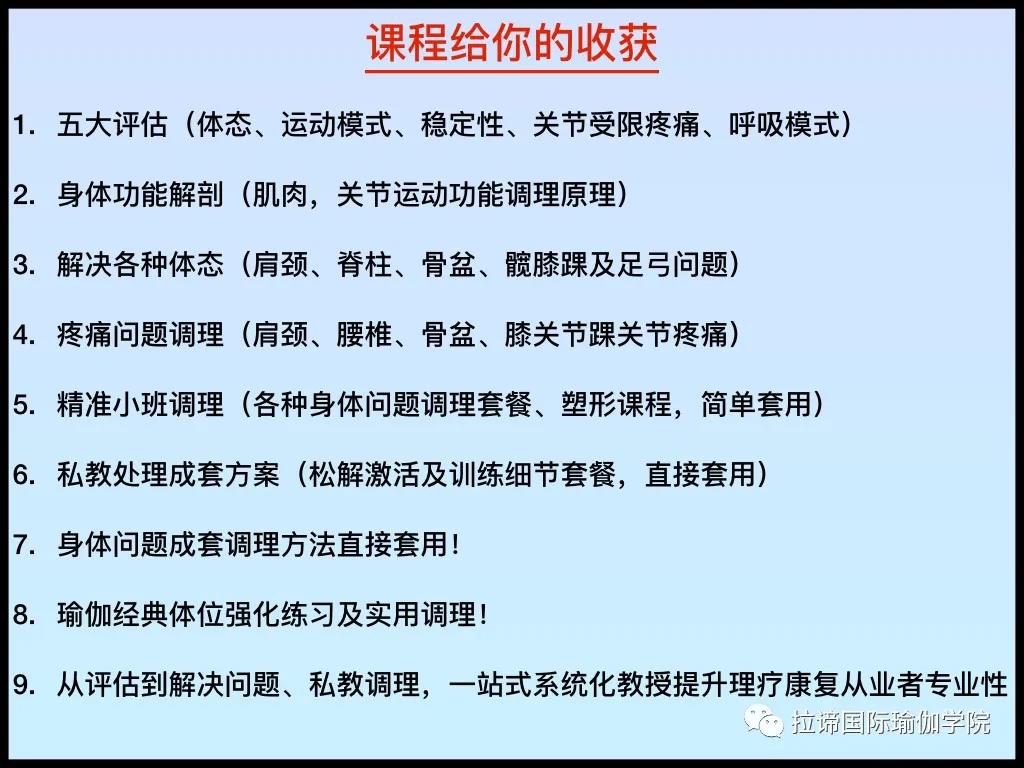 课程给你的收获

1. 五大评估（体态、运动模式、稳定性、关节受限疼痛、呼吸模式）

2. 身体功能解剖（肌肉，关节运动功能调理原理）

3. 解决各种体态（肩颈、脊柱、骨盆、髋膝踝及足弓问题）

4. 疼痛问题调理（肩颈、腰椎、骨盆、膝关节踝关节疼痛）

5. 精准小班调理（各种身体问题调理套餐、塑形课程，简单套用）

6. 私教处理成套方案（松解激活及训练细节套餐，直接套用）

7. 身体问题成套调理方法直接套用！

8. 瑜伽经典体位强化练习及实用调理！

9. 从评估到解决问题、私教调理，一站式系统化教授提升理疗康复从业者专业性

拉谛国际瑜伽学院